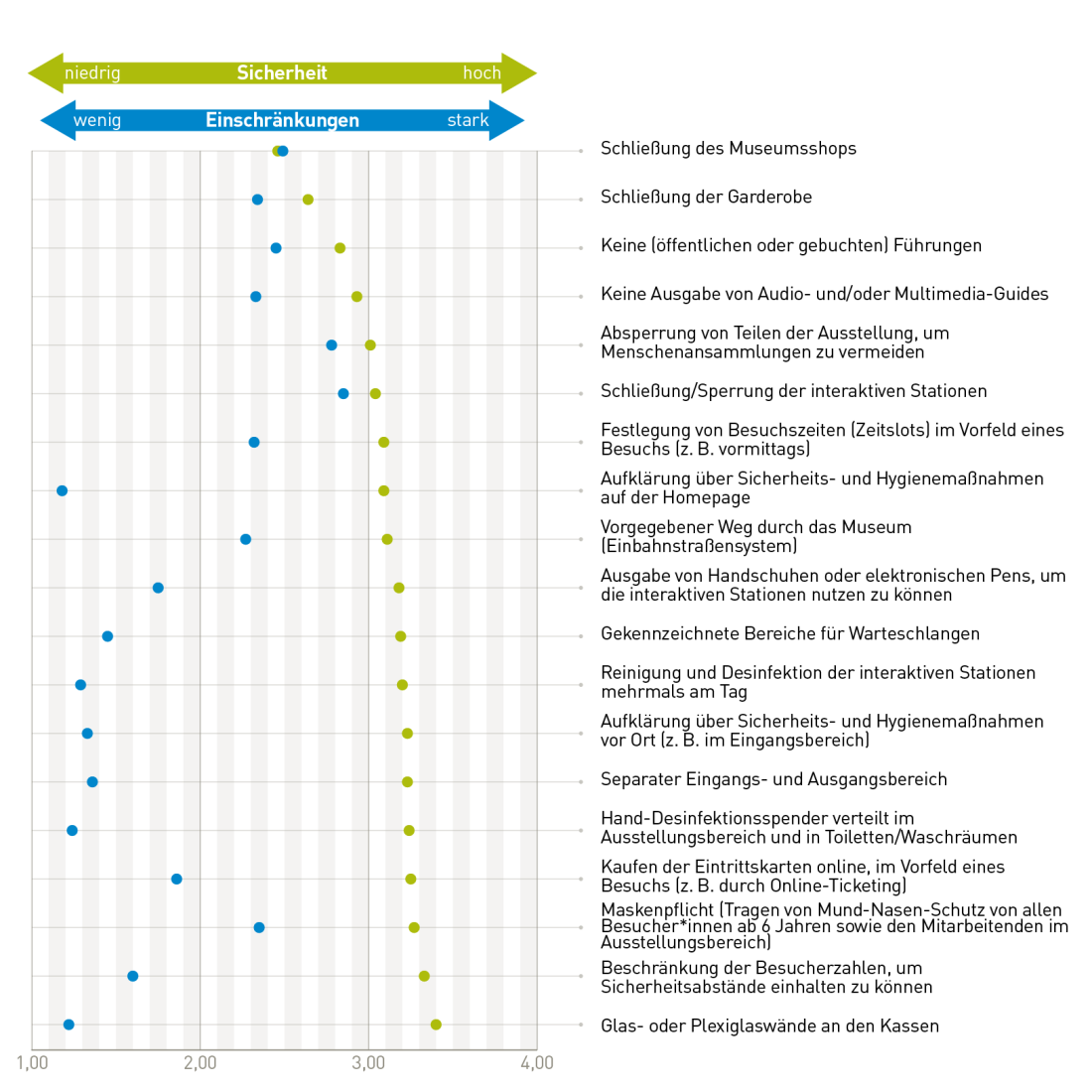 niedrig Sicherheit hoch

wenig Einschränkungen stark

Schließung des Museumsshops

Schließung der Garderobe

Keine (öffentlichen oder gebuchten) Führungen

Keine Ausgabe von Audio- und/oder Multimedia-Guides

Absperrung von Teilen der Ausstellung, um Menschenansammlungen zu vermeiden

Schließung/Sperrung der interaktiven Stationen

Festlegung von Besuchszeiten (Zeitslots) im Vorfeld eines Besuchs (z. B. vormittags)

Aufklärung über Sicherheits- und Hygienemaßnahmen auf der Homepage

Vorgegebener Weg durch das Museum (Einbahnstraßensystem)

Ausgabe von Handschuhen oder elektronischen Pens, um die interaktiven Stationen nutzen zu können

Gekennzeichnete Bereiche für Warteschlangen

Reinigung und Desinfektion der interaktiven Stationen mehrmals am Tag

Aufklärung über Sicherheits- und Hygienemaßnahmen vor Ort (z. B. im Eingangsbereich)

Separater Eingangs- und Ausgangsbereich

Hand-Desinfektionsspender verteilt im Ausstellungsbereich und in Toiletten/Waschräumen

Kaufen der Eintrittskarten online, im Vorfeld eines Besuchs (z. B. durch Online-Ticketing)

Maskenpflicht (Tragen von Mund-Nasen-Schutz von allen Besucher*innen ab 6 Jahren sowie den Mitarbeitenden im Ausstellungsbereich)

Beschränkung der Besucherzahlen, um Sicherheitsabstände einhalten zu können

Glas- oder Plexiglaswände an den Kassen

1,00 2,00 3,00 4,00